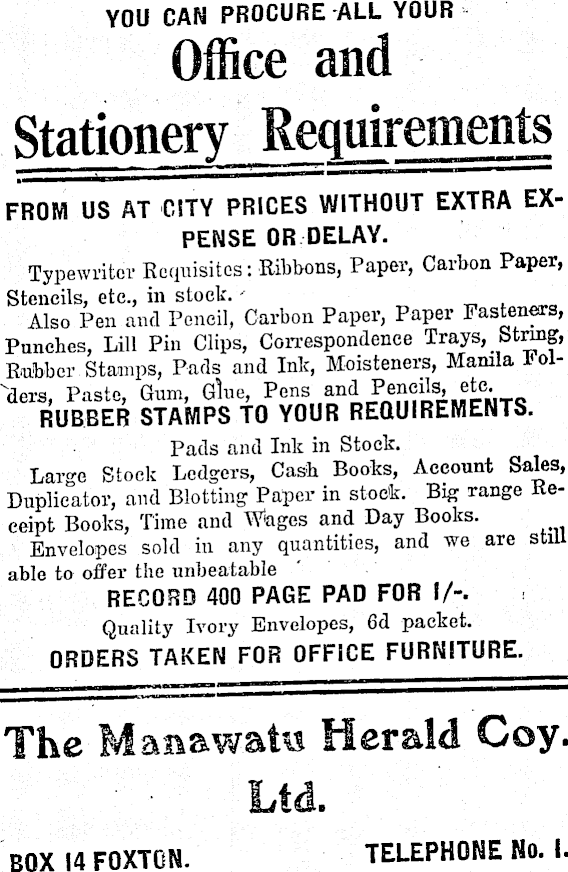 YOU CAN PROCURE ALL YOUR

Office and

Stationery Requirements

FROM US AT CITY PRICES WITHOUT EXTRA EXPENSE OR DELAY.

Typewriter Requisites: Ribbons, Paper, Carbon Paper, Stencils, etc., in stock.

Also Pen and Pencil, Carbon Paper, Paper Fasteners, Punches, Lill Pin Clips, Correspondence Trays, String, Rubber Stamps, Pads and Ink, Moisteners, Manila Folders, Paste, Gum, Glue, Pens and Pencils, etc.

RUBBER STAMPS TO YOUR REQUIREMENTS.

Pads and Ink in Stock.

Large Stock Ledgers, Cash Books, Account Sales, Duplicator, and Blotting Paper in stock. Big range Receipt Books, Time and Wages and Day Books.

Envelopes sold in any quantities, and we are still able to offer the unbeatable

RECORD 400 PAGE PAD FOR 1/-.

Quality Ivory Envelopes, 6d packet.

ORDERS TAKEN FOR OFFICE FURNITURE.

The Manawatu Herald Coy. Ltd.

BOX 14 FOXTON.

TELEPHONE No. 1.